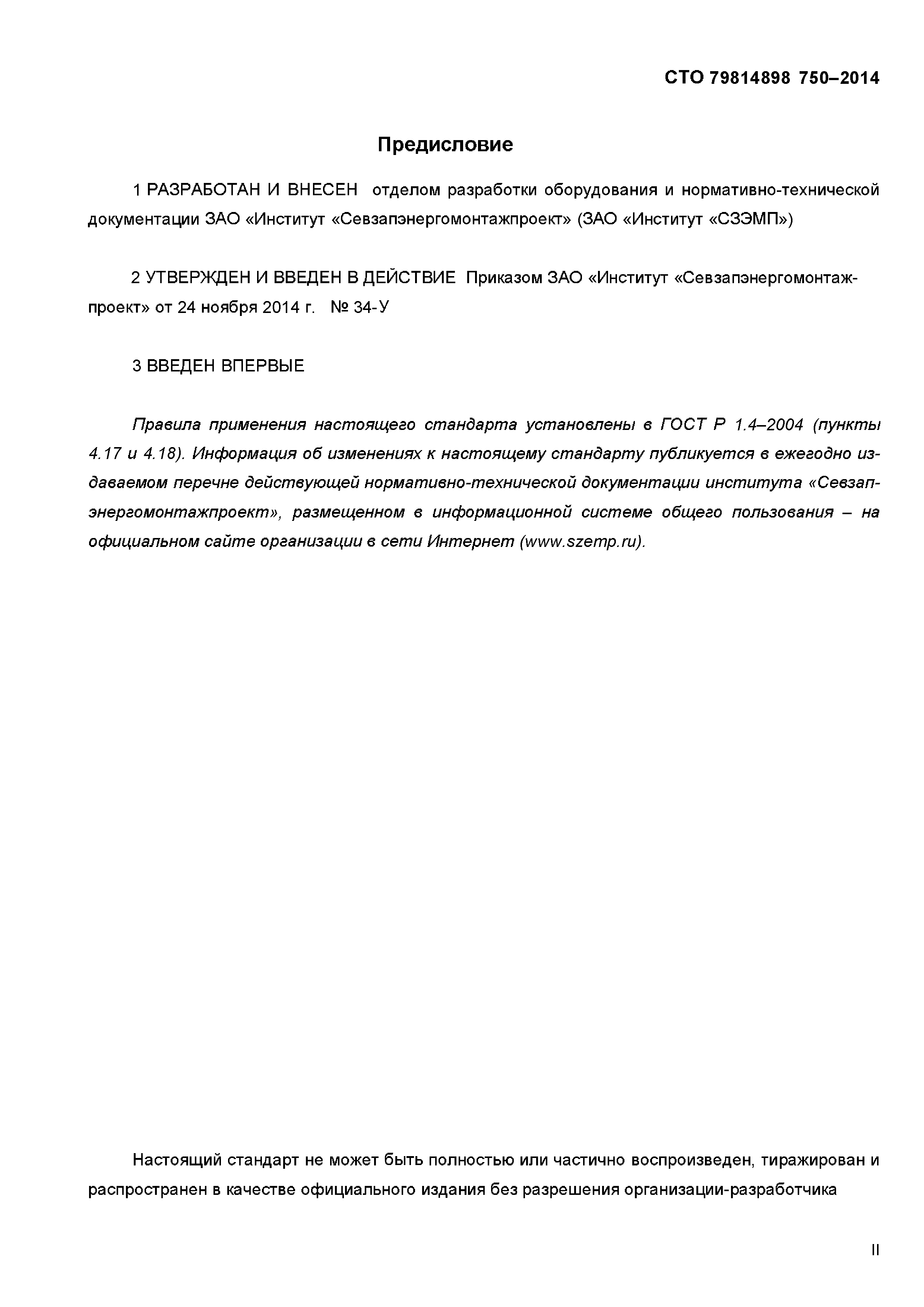 СТО 79814898 750–2014

Предисловие

1 РАЗРАБОТАН И ВНЕСЕН отделом разработки оборудования и нормативно-технической документации ЗАО «Институт «Севзапэнергомонтажпроект» (ЗАО «Институт «СЗЭМП»)

2 УТВЕРЖДЕН И ВВЕДЕН В ДЕЙСТВИЕ Приказом ЗАО «Институт «Севзапэнергомонтажпроект» от 24 ноября 2014 г. № 34-У

3 ВВЕДЕН ВПЕРВЫЕ

Правила применения настоящего стандарта установлены в ГОСТ Р 1.4–2004 (пункты 4.17 и 4.18). Информация об изменениях к настоящему стандарту публикуется в ежегодно издаваемом перечне действующей нормативно-технической документации института «Севзапэнергомонтажпроект», размещенном в информационной системе общего пользования – на официальном сайте организации в сети Интернет (www.szemp.ru).

Настоящий стандарт не может быть полностью или частично воспроизведен, тиражирован и распространен в качестве официального издания без разрешения организации-разработчика

II